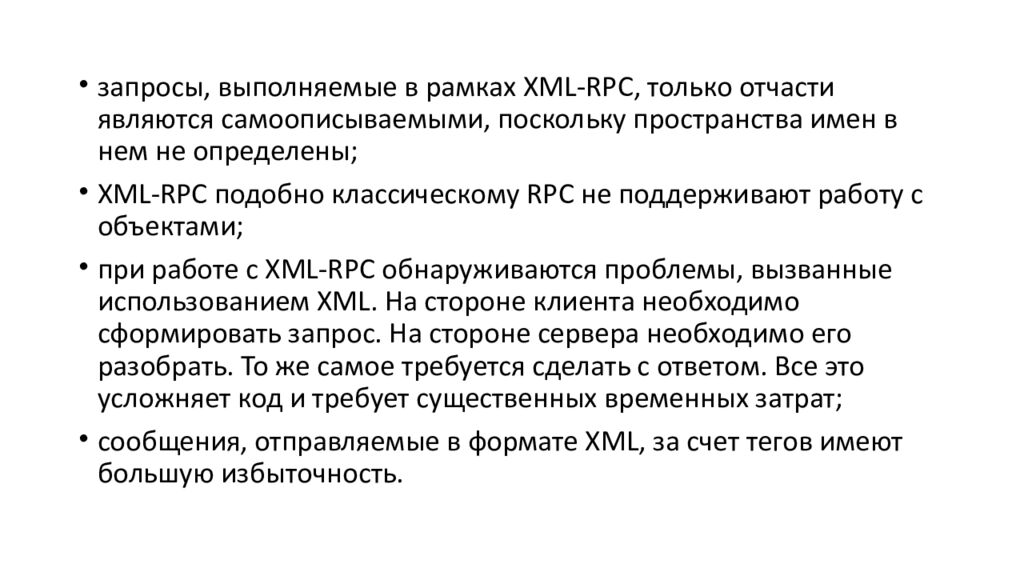 • запросы, выполняемые в рамках XML-RPC, только отчасти являются самоописываемыми, поскольку пространства имен в нем не определены;

• XML-RPC подобно классическому RPC не поддерживают работу с объектами;

• при работе с XML-RPC обнаруживаются проблемы, вызванные использованием XML. На стороне клиента необходимо сформировать запрос. На стороне сервера необходимо его разобрать. То же самое требуется сделать с ответом. Все это усложняет код и требует существенных временных затрат;

• сообщения, отправляемые в формате XML, за счет тегов имеют большую избыточность.